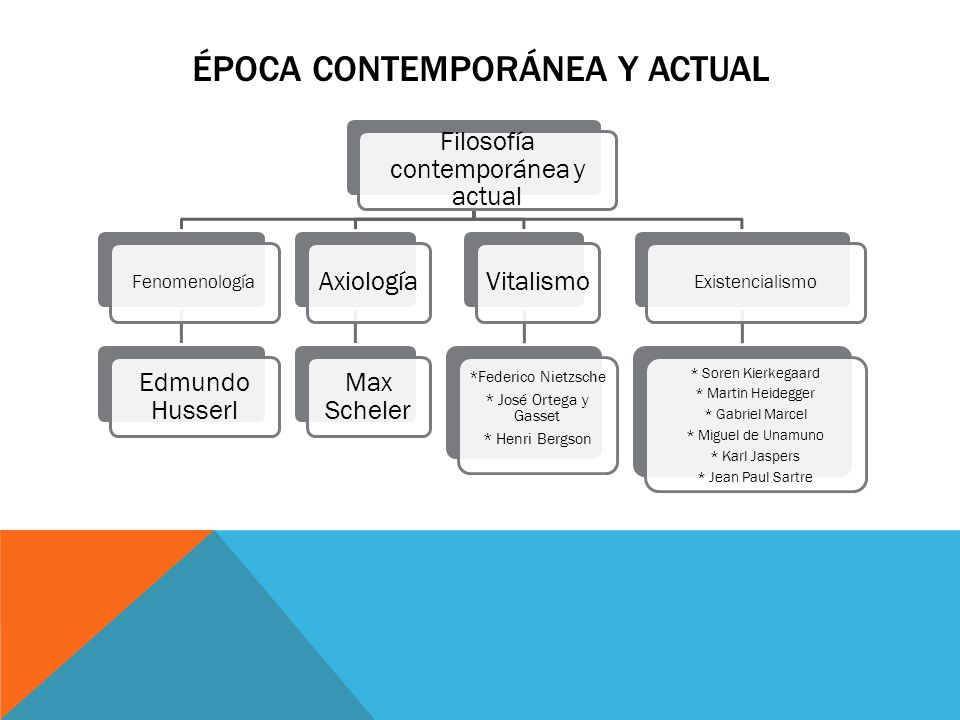 ÉPOCA CONTEMPORÁNEA Y ACTUAL

Filosofía contemporánea y actual

Fenomenología

Edmundo Husserl

Axiología

Max Scheler

Vitalismo

*Federico Nietzsche
* José Ortega y Gasset
* Henri Bergson

Existencialismo

* Soren Kierkegaard
* Martin Heidegger
* Gabriel Marcel
* Miguel de Unamuno
* Karl Jaspers
* Jean Paul Sartre